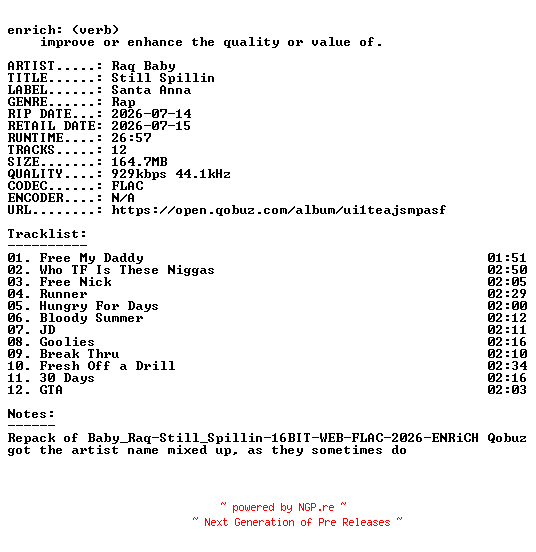 enrich: (verb)
improve or enhance the quality or value of.

ARTIST.....: Raq Baby
TITLE......: Still Spillin
LABEL......: Santa Anna
GENRE......: Rap
RIP DATE...: 2026-07-14
RETAIL DATE: 2026-07-15
RUNTIME....: 26:57
TRACKS.....: 12
SIZE.......: 164.7MB
QUALITY....: 929kbps 44.1kHz
CODEC......: FLAC
ENCODER....: N/A
URL........: https://open.qobuz.com/album/ui1teajsmpasf

Tracklist:
----------
| | |
|---|---|
| 01. Free My Daddy | 01:51 |
| 02. Who TF Is These Niggas | 02:50 |
| 03. Free Nick | 02:05 |
| 04. Runner | 02:29 |
| 05. Hungry For Days | 02:00 |
| 06. Bloody Summer | 02:12 |
| 07. JD | 02:11 |
| 08. Goolies | 02:16 |
| 09. Break Thru | 02:10 |
| 10. Fresh Off a Drill | 02:34 |
| 11. 30 Days | 02:16 |
| 12. GTA | 02:03 |

Notes:
------
Repack of Baby_Raq-Still_Spillin-16BIT-WEB-FLAC-2026-ENRiCH Qobuz got the artist name mixed up, as they sometimes do

~ powered by NGP.re ~
~ Next Generation of Pre Releases ~